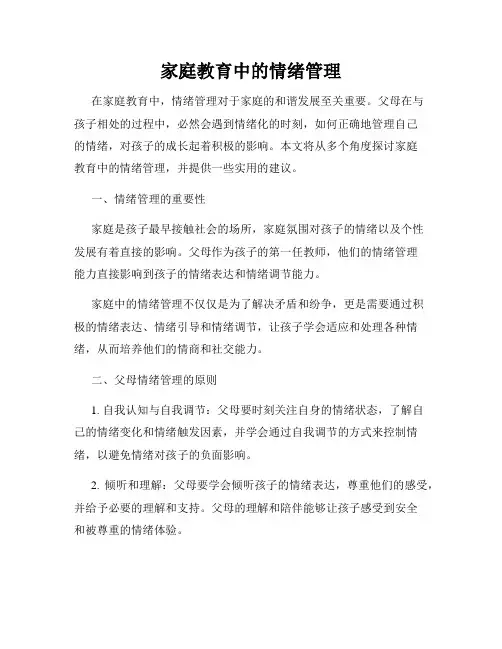 家庭教育中的情绪管理

在家庭教育中，情绪管理对于家庭的和谐发展至关重要。父母在与孩子相处的过程中，必然会遇到情绪化的时刻，如何正确地管理自己的情绪，对孩子的成长起着积极的影响。本文将从多个角度探讨家庭教育中的情绪管理，并提供一些实用的建议。

一、情绪管理的重要性

家庭是孩子最早接触社会的场所，家庭氛围对孩子的情绪以及个性发展有着直接的影响。父母作为孩子的第一任教师，他们的情绪管理能力直接影响到孩子的情绪表达和情绪调节能力。

家庭中的情绪管理不仅仅是为了解决矛盾和纷争，更是需要通过积极的情绪表达、情绪引导和情绪调节，让孩子学会适应和处理各种情绪，从而培养他们的情商和社交能力。

二、父母情绪管理的原则

1. 自我认知与自我调节：父母要时刻关注自身的情绪状态，了解自己的情绪变化和情绪触发因素，并学会通过自我调节的方式来控制情绪，以避免情绪对孩子的负面影响。

2. 倾听和理解：父母要学会倾听孩子的情绪表达，尊重他们的感受，并给予必要的理解和支持。父母的理解和陪伴能够让孩子感受到安全和被尊重的情绪体验。